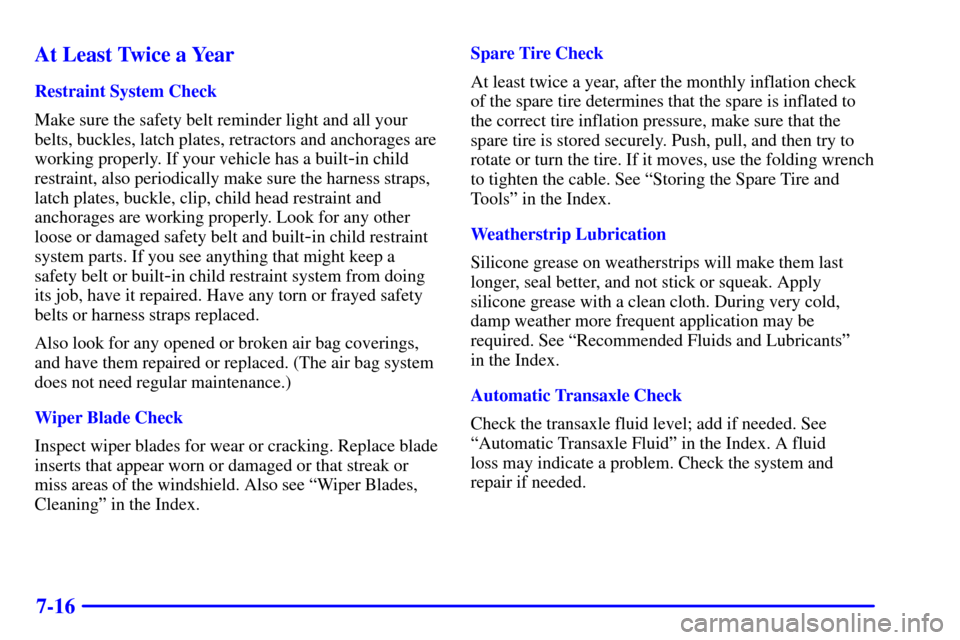 At Least Twice a Year

Restraint System Check

Make sure the safety belt reminder light and all your belts, buckles, latch plates, retractors and anchorages are working properly. If your vehicle has a built-in child restraint, also periodically make sure the harness straps, latch plates, buckle, clip, child head restraint and anchorages are working properly. Look for any other loose or damaged safety belt and built-in child restraint system parts. If you see anything that might keep a safety belt or built-in child restraint system from doing its job, have it repaired. Have any torn or frayed safety belts or harness straps replaced.

Also look for any opened or broken air bag coverings, and have them repaired or replaced. (The air bag system does not need regular maintenance.)

Wiper Blade Check

Inspect wiper blades for wear or cracking. Replace blade inserts that appear worn or damaged or that streak or miss areas of the windshield. Also see “Wiper Blades, Cleaning” in the Index.

Spare Tire Check

At least twice a year, after the monthly inflation check of the spare tire determines that the spare is inflated to the correct tire inflation pressure, make sure that the spare tire is stored securely. Push, pull, and then try to rotate or turn the tire. If it moves, use the folding wrench to tighten the cable. See “Storing the Spare Tire and Tools” in the Index.

Weatherstrip Lubrication

Silicone grease on weatherstrips will make them last longer, seal better, and not stick or squeak. Apply silicone grease with a clean cloth. During very cold, damp weather more frequent application may be required. See “Recommended Fluids and Lubricants” in the Index.

Automatic Transaxle Check

Check the transaxle fluid level; add if needed. See “Automatic Transaxle Fluid” in the Index. A fluid loss may indicate a problem. Check the system and repair if needed.

7-16

carmanualsonline.info